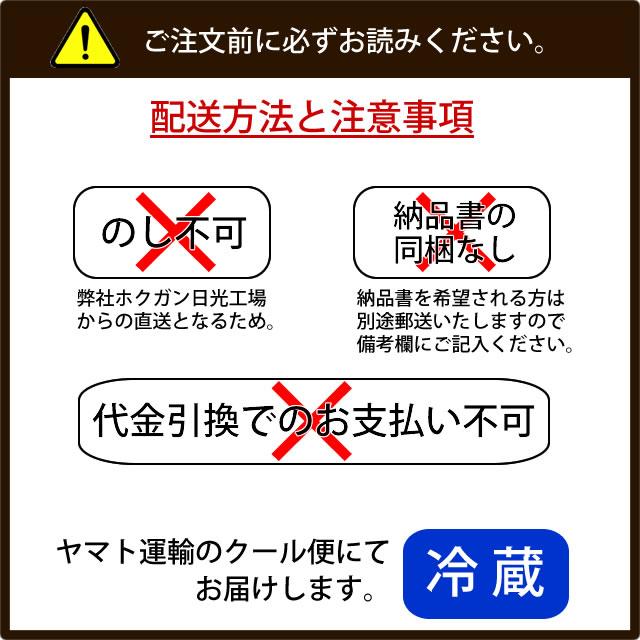 ご注文前に必ずお読みください。

配送方法と注意事項

のし不可

弊社ホクガン日光工場からの直送となるため。

納品書の同梱なし

納品書を希望される方は別途郵送いたしますので備考欄にご記入ください。

代金引換でのお支払い不可

ヤマト運輸のクール便にてお届けします。

冷蔵